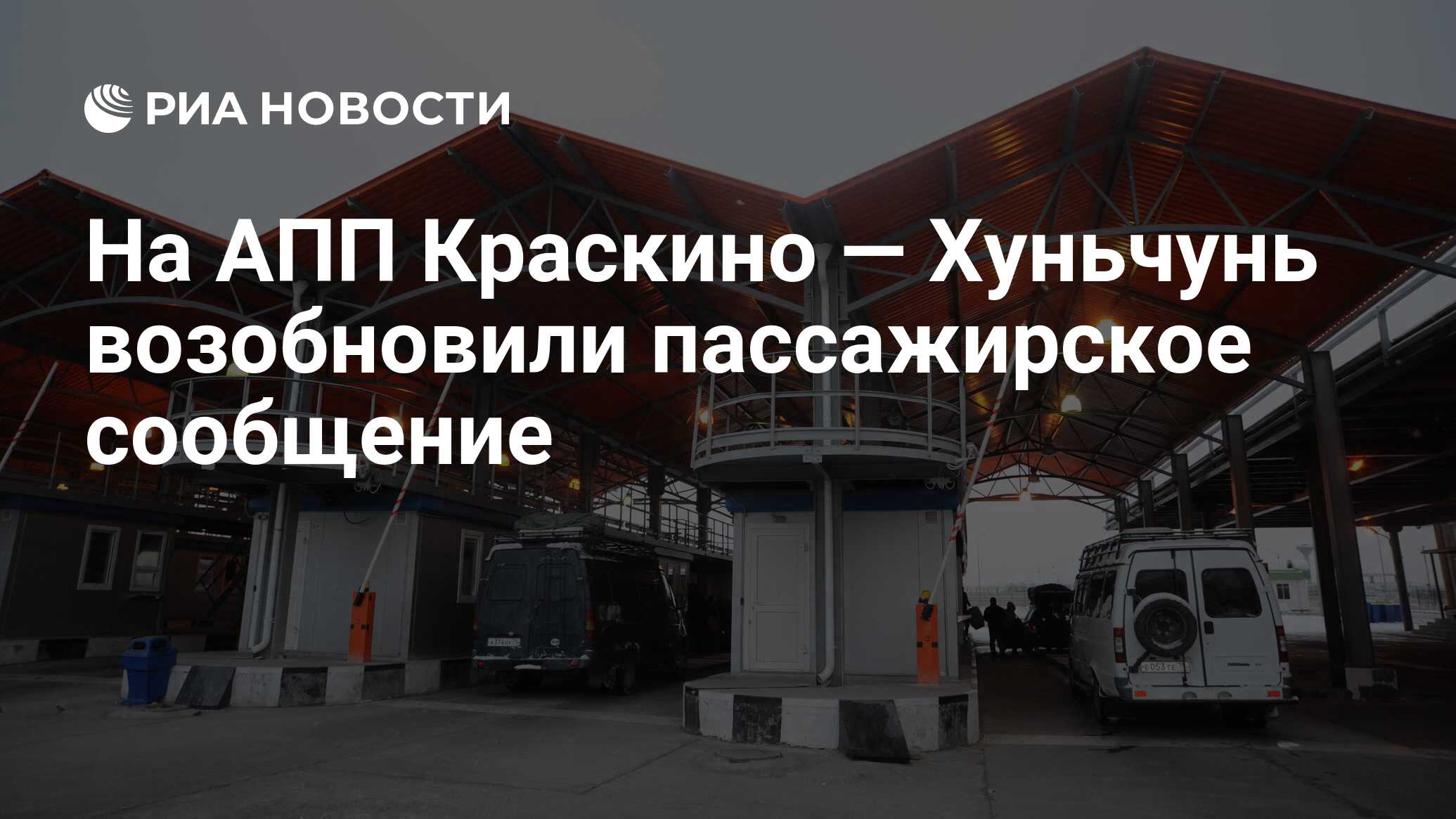 РИА НОВОСТИ

На АПП Краскино — Хуньчунь возобновили пассажирское сообщение